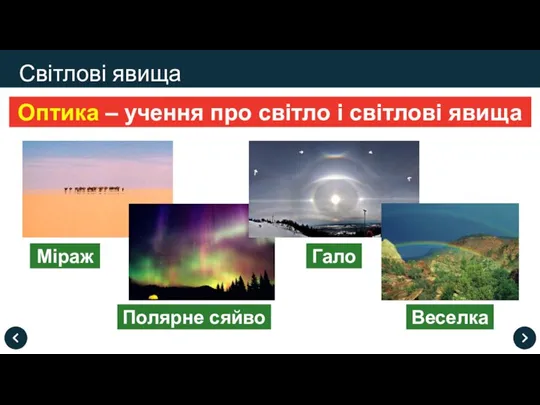 Світлові явища

Оптика – учення про світло і світлові явища

Міраж

Полярне сяйво

Гало

Веселка